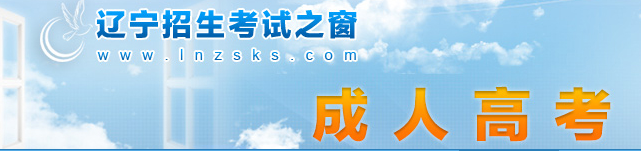 辽宁招生考试之窗
www.lnzsks.com

成人高考